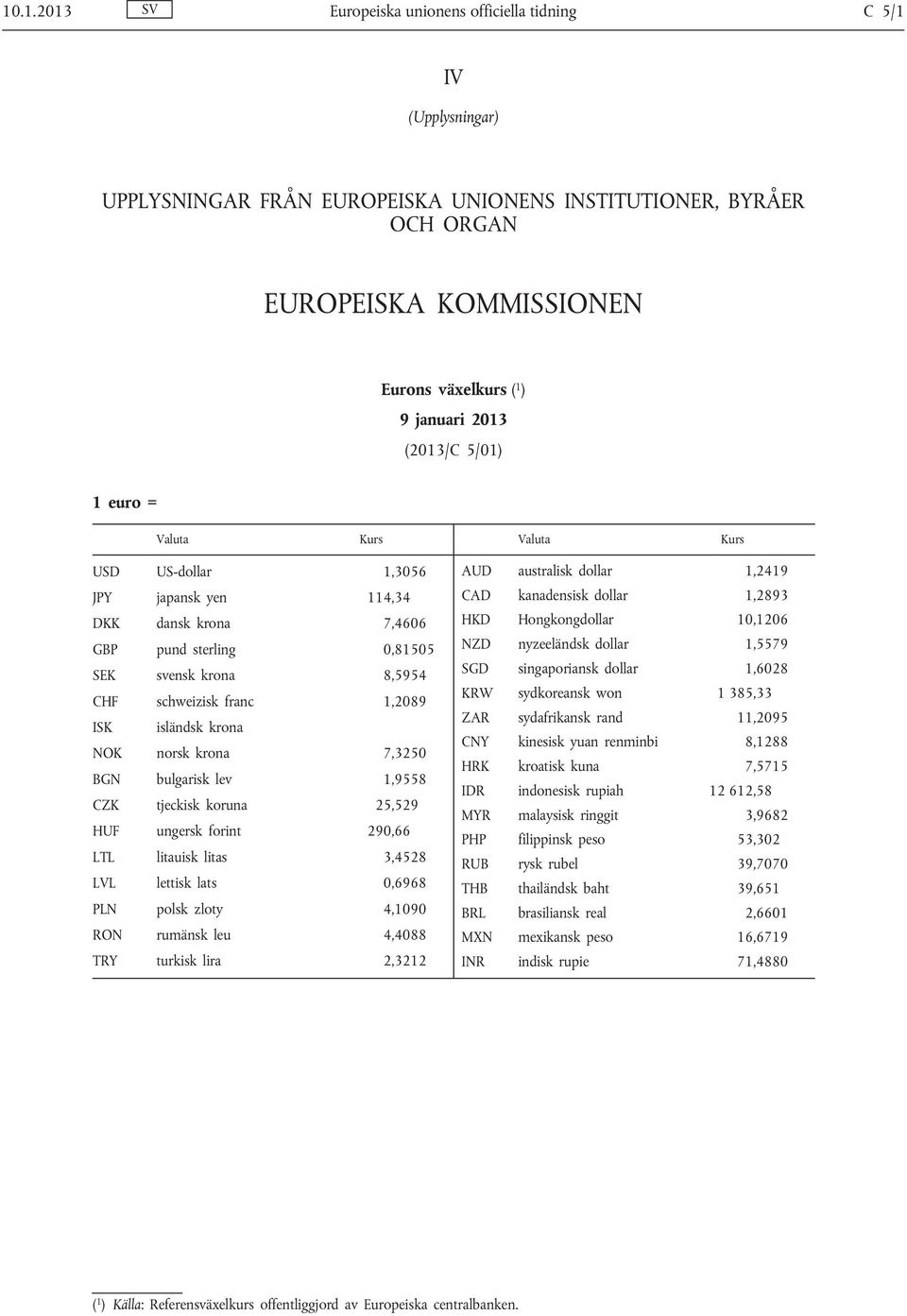 10.1.2013 SV Europeiska unionens officiella tidning C 5/1

IV

(Upplysningar)

UPPLYSNINGAR FRÅN EUROPEISKA UNIONENS INSTITUTIONER, BYRÅER OCH ORGAN

EUROPEISKA KOMMISSIONEN

Eurons växelkurs ($^1$)

9 januari 2013

(2013/C 5/01)

1 euro =

| | Valuta | Kurs |
|---|---|---|
| USD | US-dollar | 1,3056 |
| JPY | japansk yen | 114,34 |
| DKK | dansk krona | 7,4606 |
| GBP | pund sterling | 0,81505 |
| SEK | svensk krona | 8,5954 |
| CHF | schweizisk franc | 1,2089 |
| ISK | isländsk krona | |
| NOK | norsk krona | 7,3250 |
| BGN | bulgarisk lev | 1,9558 |
| CZK | tjeckisk koruna | 25,529 |
| HUF | ungersk forint | 290,66 |
| LTL | litauisk litas | 3,4528 |
| LVL | lettisk lats | 0,6968 |
| PLN | polsk zloty | 4,1090 |
| RON | rumänsk leu | 4,4088 |
| TRY | turkisk lira | 2,3212 |

| | Valuta | Kurs |
|---|---|---|
| AUD | australisk dollar | 1,2419 |
| CAD | kanadensisk dollar | 1,2893 |
| HKD | Hongkongdollar | 10,1206 |
| NZD | nyzeeländsk dollar | 1,5579 |
| SGD | singaporiansk dollar | 1,6028 |
| KRW | sydkoreansk won | 1 385,33 |
| ZAR | sydafrikansk rand | 11,2095 |
| CNY | kinesisk yuan renminbi | 8,1288 |
| HRK | kroatisk kuna | 7,5715 |
| IDR | indonesisk rupiah | 12 612,58 |
| MYR | malaysisk ringgit | 3,9682 |
| PHP | filippinsk peso | 53,302 |
| RUB | rysk rubel | 39,7070 |
| THB | thailändsk baht | 39,651 |
| BRL | brasiliansk real | 2,6601 |
| MXN | mexikansk peso | 16,6719 |
| INR | indisk rupie | 71,4880 |

($^1$) Källa: Referensväxelkurs offentliggjord av Europeiska centralbanken.